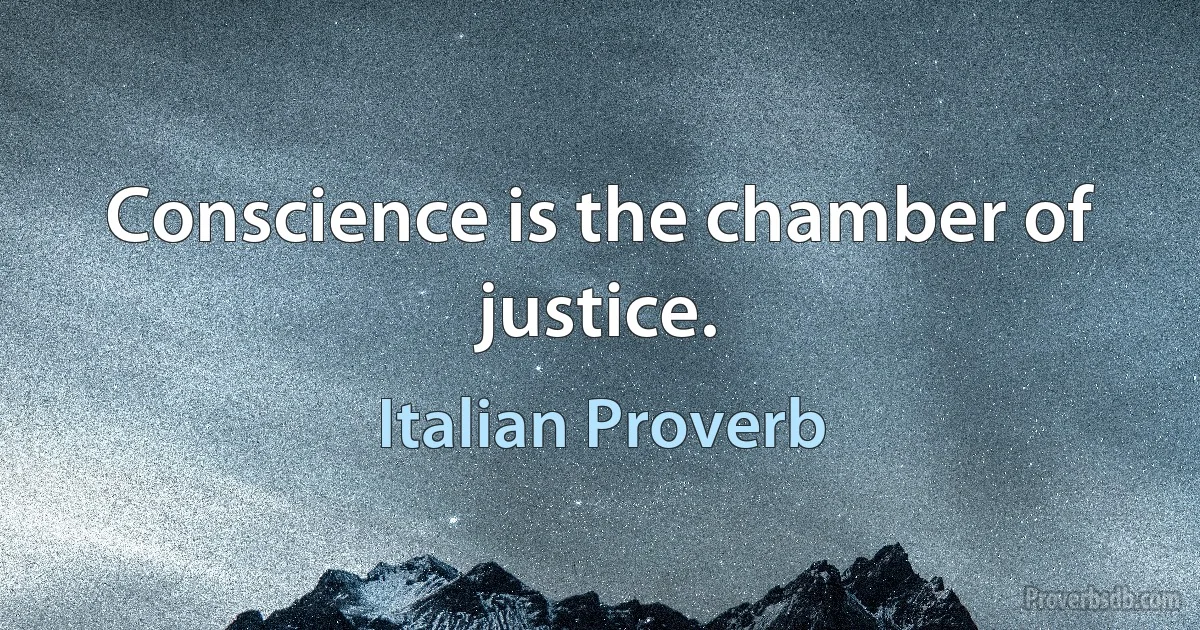 Conscience is the chamber of justice.

Italian Proverb

Proverbsdb.com